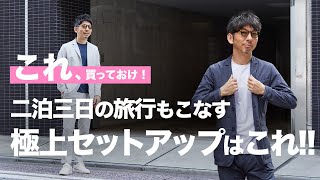 これ、買っておけ！

二泊三日の旅行もこなす

極上セットアップはこれ!!